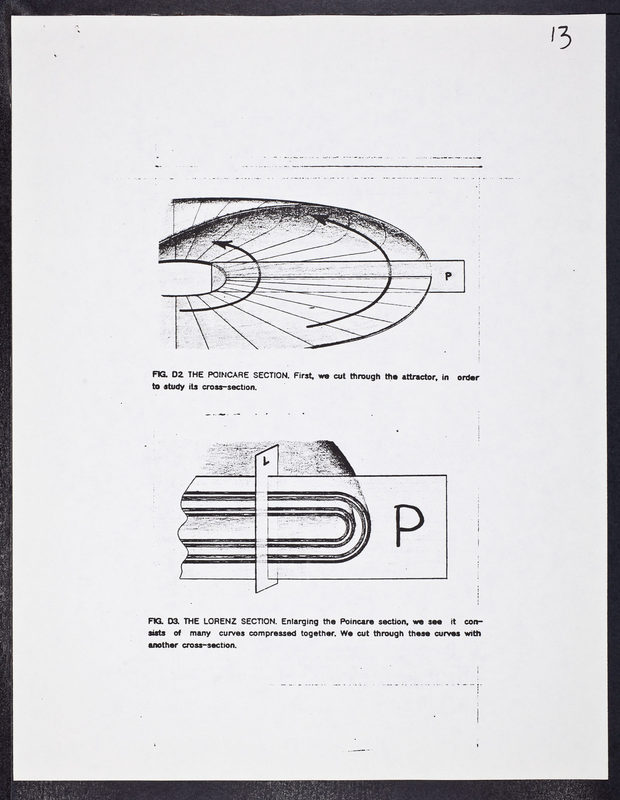 13

P

FIG. D2 THE POINCARE SECTION. First, we cut through the attractor, in order to study its cross-section.

L

P

FIG. D3. THE LORENZ SECTION. Enlarging the Poincare section, we see it consists of many curves compressed together. We cut through these curves with another cross-section.